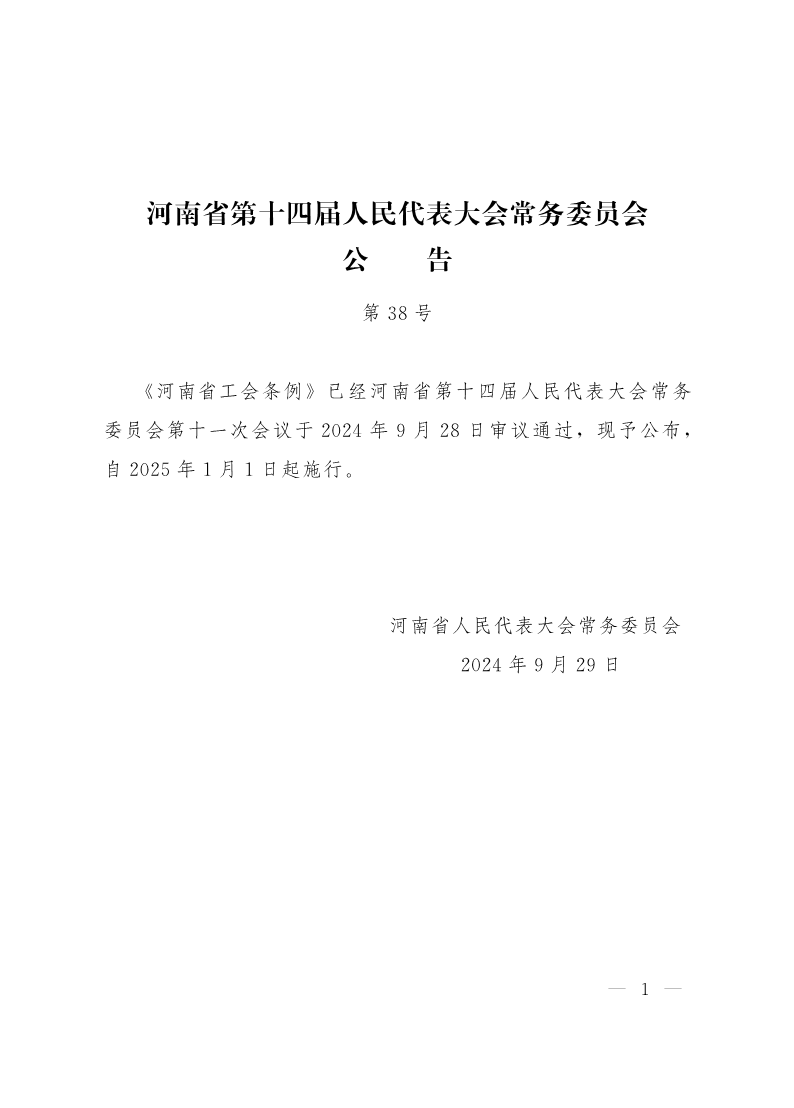 河南省第十四届人民代表大会常务委员会
公　告

第38号

《河南省工会条例》已经河南省第十四届人民代表大会常务委员会第十一次会议于2024年9月28日审议通过，现予公布，自2025年1月1日起施行。

河南省人民代表大会常务委员会
2024年9月29日

— 1 —